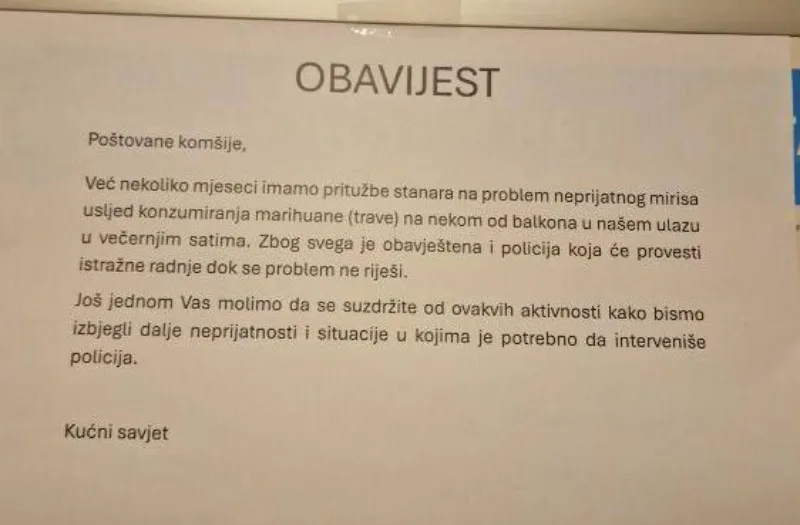 OBAVIJEST

Poštovane komšije,

Već nekoliko mjeseci imamo pritužbe stanara na problem neprijatnog mirisa usljed konzumiranja marihuane (trave) na nekom od balkona u našem ulazu u večernjim satima. Zbog svega je obavještena i policija koja će provesti istražne radnje dok se problem ne riješi.

Još jednom Vas molimo da se suzdržite od ovakvih aktivnosti kako bismo izbjegli dalje neprijatnosti i situacije u kojima je potrebno da interveniše policija.

Kućni savjet